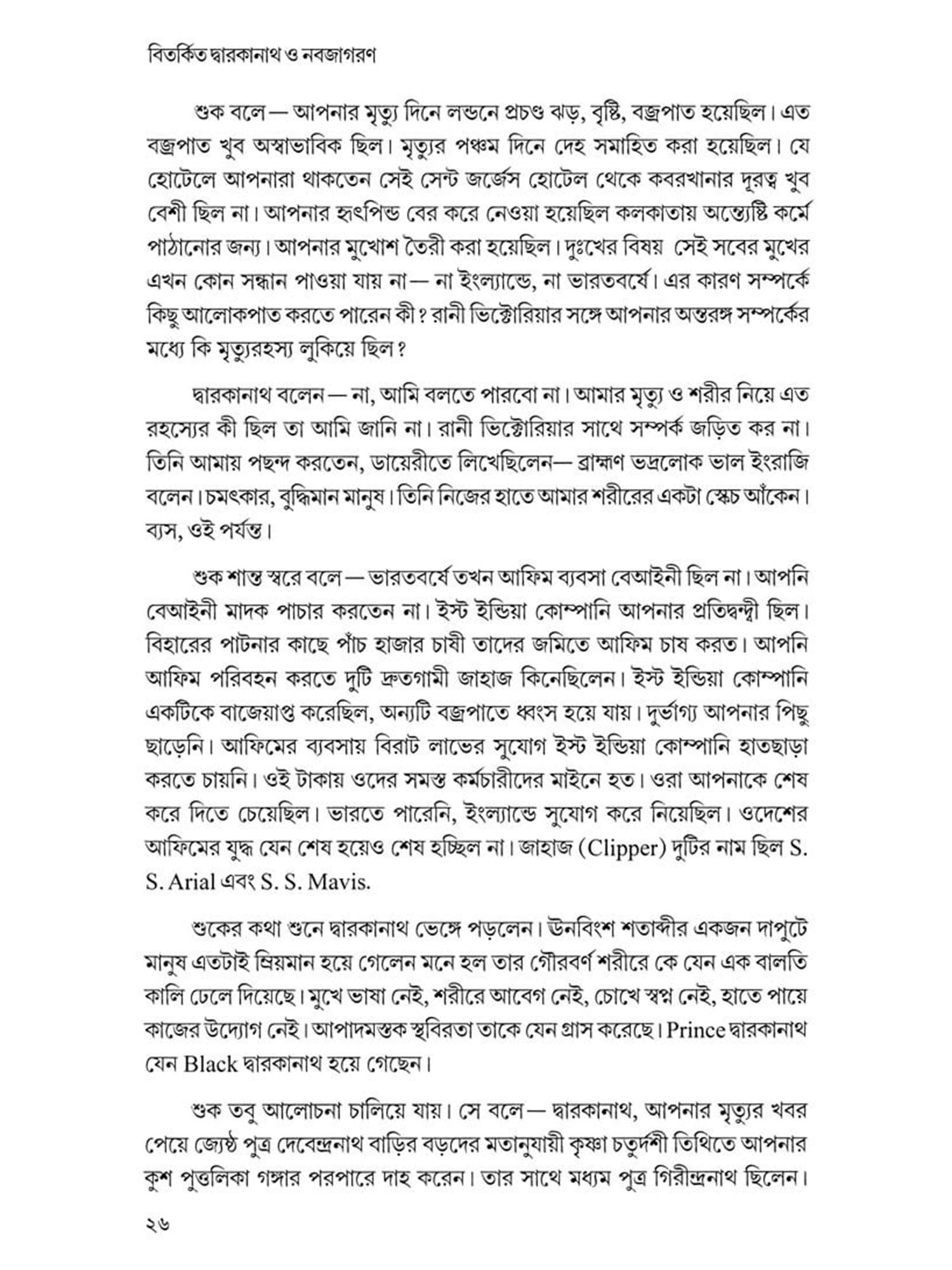 বিতর্কিত দ্বারকানাথ ও নবজাগরণ

শুক বলে— আপনার মৃত্যু দিনে লন্ডনে প্রচণ্ড ঝড়, বৃষ্টি, বজ্রপাত হয়েছিল। এত বজ্রপাত খুব অস্বাভাবিক ছিল। মৃত্যুর পঞ্চম দিনে দেহ সমাহিত করা হয়েছিল। যে হোটেলে আপনারা থাকতেন সেই সেন্ট জর্জেস হোটেল থেকে কবরখানার দূরত্ব খুব বেশী ছিল না। আপনার হৃৎপিন্ড বের করে নেওয়া হয়েছিল কলকাতায় অন্ত্যেষ্টি কর্মে পাঠানোর জন্য। আপনার মুখোশ তৈরী করা হয়েছিল। দুঃখের বিষয় সেই সবের মুখের এখন কোন সন্ধান পাওয়া যায় না— না ইংল্যান্ডে, না ভারতবর্ষে। এর কারণ সম্পর্কে কিছু আলোকপাত করতে পারেন কী? রানী ভিক্টোরিয়ার সঙ্গে আপনার অন্তরঙ্গ সম্পর্কের মধ্যে কি মৃত্যুরহস্য লুকিয়ে ছিল?

দ্বারকানাথ বলেন— না, আমি বলতে পারবো না। আমার মৃত্যু ও শরীর নিয়ে এত রহস্যের কী ছিল তা আমি জানি না। রানী ভিক্টোরিয়ার সাথে সম্পর্ক জড়িত কর না। তিনি আমায় পছন্দ করতেন, ডায়েরীতে লিখেছিলেন— ব্রাহ্মণ ভদ্রলোক ভাল ইংরাজি বলেন। চমৎকার, বুদ্ধিমান মানুষ। তিনি নিজের হাতে আমার শরীরের একটা স্কেচ আঁকেন। ব্যস, ওই পর্যন্ত।

শুক শান্ত স্বরে বলে— ভারতবর্ষে তখন আফিম ব্যবসা বেআইনী ছিল না। আপনি বেআইনী মাদক পাচার করতেন না। ইস্ট ইন্ডিয়া কোম্পানি আপনার প্রতিদ্বন্দ্বী ছিল। বিহারের পাটনার কাছে পাঁচ হাজার চাষী তাদের জমিতে আফিম চাষ করত। আপনি আফিম পরিবহন করতে দুটি দ্রুতগামী জাহাজ কিনেছিলেন। ইস্ট ইন্ডিয়া কোম্পানি একটিকে বাজেয়াপ্ত করেছিল, অন্যটি বজ্রপাতে ধ্বংস হয়ে যায়। দুর্ভাগ্য আপনার পিছু ছাড়েনি। আফিমের ব্যবসায় বিরাট লাভের সুযোগ ইস্ট ইন্ডিয়া কোম্পানি হাতছাড়া করতে চায়নি। ওই টাকায় ওদের সমস্ত কর্মচারীদের মাইনে হত। ওরা আপনাকে শেষ করে দিতে চেয়েছিল। ভারতে পারেনি, ইংল্যান্ডে সুযোগ করে নিয়েছিল। ওদেশের আফিমের যুদ্ধ যেন শেষ হয়েও শেষ হচ্ছিল না। জাহাজ (Clipper) দুটির নাম ছিল S. S. Arial এবং S. S. Mavis.

শুকের কথা শুনে দ্বারকানাথ ভেঙ্গে পড়লেন। ঊনবিংশ শতাব্দীর একজন দাপুটে মানুষ এতটাই ম্রিয়মান হয়ে গেলেন মনে হল তার গৌরবর্ণ শরীরে কে যেন এক বালতি কালি ঢেলে দিয়েছে। মুখে ভাষা নেই, শরীরে আবেগ নেই, চোখে স্বপ্ন নেই, হাতে পায়ে কাজের উদ্যোগ নেই। আপাদমস্তক স্থবিরতা তাকে যেন গ্রাস করেছে। Prince দ্বারকানাথ যেন Black দ্বারকানাথ হয়ে গেছেন।

শুক তবু আলোচনা চালিয়ে যায়। সে বলে— দ্বারকানাথ, আপনার মৃত্যুর খবর পেয়ে জ্যেষ্ঠ পুত্র দেবেন্দ্রনাথ বাড়ির বড়দের মতানুযায়ী কৃষ্ণা চতুর্দশী তিথিতে আপনার কুশ পুত্তলিকা গঙ্গার পরপারে দাহ করেন। তার সাথে মধ্যম পুত্র গিরীন্দ্রনাথ ছিলেন।

২৬